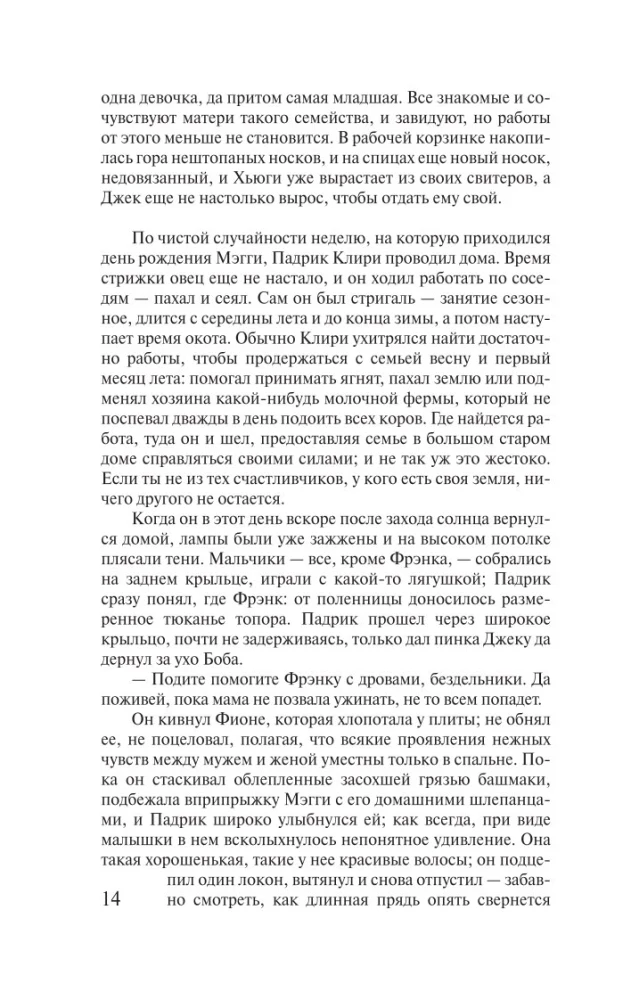 одна девочка, да притом самая младшая. Все знакомые и сочувствуют матери такого семейства, и завидуют, но работы от этого меньше не становится. В рабочей корзинке накопилась гора нештопаных носков, и на спицах еще новый носок, недовязанный, и Хьюги уже вырастает из своих свитеров, а Джек еще не настолько вырос, чтобы отдать ему свой.

По чистой случайности неделю, на которую приходился день рождения Мэгги, Падрик Клири проводил дома. Время стрижки овец еще не настало, и он ходил работать по соседям — пахал и сеял. Сам он был стригаль — занятие сезонное, длится с середины лета и до конца зимы, а потом наступает время окота. Обычно Клири ухитрялся найти достаточно работы, чтобы продержаться с семьей весну и первый месяц лета: помогал принимать ягнят, пахал землю или подменял хозяина какой-нибудь молочной фермы, который не поспевал дважды в день подоить всех коров. Где найдется работа, туда он и шел, предоставляя семье в большом старом доме справляться своими силами; и не так уж это жестоко. Если ты не из тех счастливчиков, у кого есть своя земля, ничего другого не остается.

Когда он в этот день вскоре после захода солнца вернулся домой, лампы были уже зажжены и на высоком потолке плясали тени. Мальчики — все, кроме Фрэнка, — собрались на заднем крыльце, играли с какой-то лягушкой; Падрик сразу понял, где Фрэнк: от поленницы доносилось размеренное тюканье топора. Падрик прошел через широкое крыльцо, почти не задерживаясь, только дал пинка Джеку да дернул за ухо Боба.

— Подите помогите Фрэнку с дровами, бездельники. Да поживей, пока мама не позвала ужинать, не то всем попадет.

Он кивнул Фионе, которая хлопотала у плиты; не обнял ее, не поцеловал, полагая, что всякие проявления нежных чувств между мужем и женой уместны только в спальне. Пока он стаскивал облепленные засохшей грязью башмаки, подбежала вприпрыжку Мэгги с его домашними шлепанцами, и Падрик широко улыбнулся ей; как всегда, при виде малышки в нем всколыхнулось непонятное удивление. Она такая хорошенькая, такие у нее красивые волосы; он подцепил один локон, вытянул и снова отпустил — забавно смотреть, как длинная прядь опять свернется

14